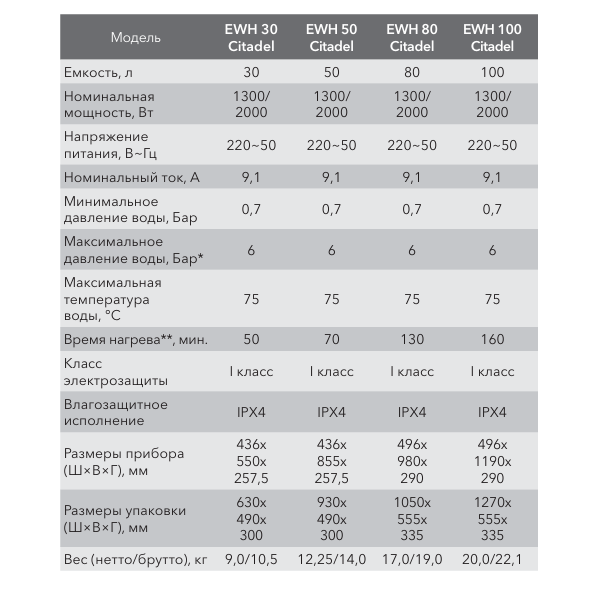 | Модель | EWH 30 Citadel | EWH 50 Citadel | EWH 80 Citadel | EWH 100 Citadel |
|---|---|---|---|---|
| Емкость, л | 30 | 50 | 80 | 100 |
| Номинальная мощность, Вт | 1300/ 2000 | 1300/ 2000 | 1300/ 2000 | 1300/ 2000 |
| Напряжение питания, В~Гц | 220~50 | 220~50 | 220~50 | 220~50 |
| Номинальный ток, А | 9,1 | 9,1 | 9,1 | 9,1 |
| Минимальное давление воды, Бар | 0,7 | 0,7 | 0,7 | 0,7 |
| Максимальное давление воды, Бар* | 6 | 6 | 6 | 6 |
| Максимальная температура воды, °С | 75 | 75 | 75 | 75 |
| Время нагрева**, мин. | 50 | 70 | 130 | 160 |
| Класс электрозащиты | I класс | I класс | I класс | I класс |
| Влагозащитное исполнение | IPX4 | IPX4 | IPX4 | IPX4 |
| Размеры прибора (Ш×В×Г), мм | 436x 550x 257,5 | 436x 855x 257,5 | 496x 980x 290 | 496x 1190x 290 |
| Размеры упаковки (Ш×В×Г), мм | 630x 490x 300 | 930x 490x 300 | 1050x 555x 335 | 1270x 555x 335 |
| Вес (нетто/брутто), кг | 9,0/10,5 | 12,25/14,0 | 17,0/19,0 | 20,0/22,1 |